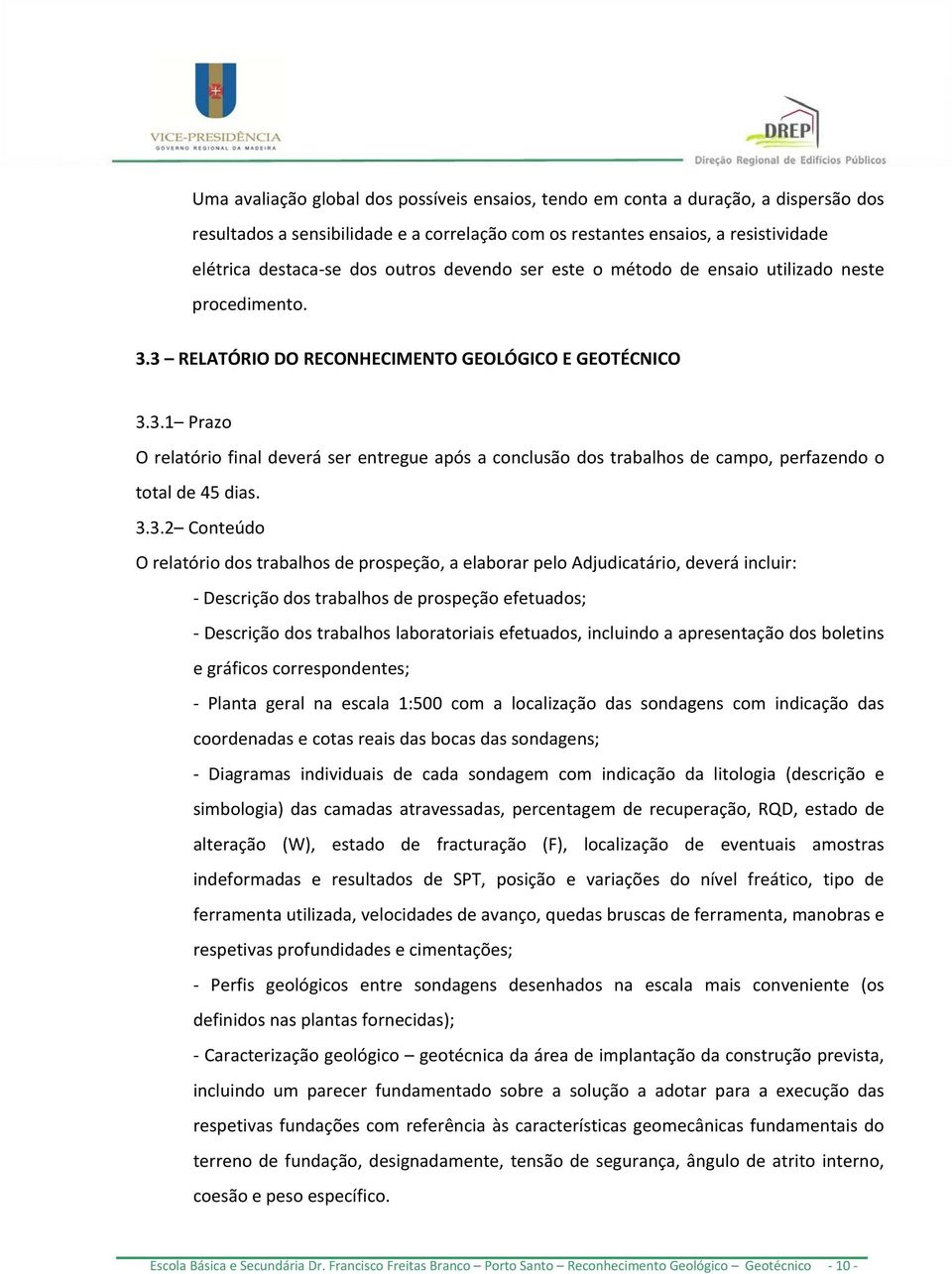 VICE-PRESIDÊNCIA
GOVERNO REGIONAL DA MADEIRA

DREP
Direção Regional de Edifícios Públicos

Uma avaliação global dos possíveis ensaios, tendo em conta a duração, a dispersão dos resultados a sensibilidade e a correlação com os restantes ensaios, a resistividade elétrica destaca-se dos outros devendo ser este o método de ensaio utilizado neste procedimento.

3.3 – RELATÓRIO DO RECONHECIMENTO GEOLÓGICO E GEOTÉCNICO

3.3.1– Prazo
O relatório final deverá ser entregue após a conclusão dos trabalhos de campo, perfazendo o total de 45 dias.

3.3.2– Conteúdo
O relatório dos trabalhos de prospeção, a elaborar pelo Adjudicatário, deverá incluir:

- Descrição dos trabalhos de prospeção efetuados;

- Descrição dos trabalhos laboratoriais efetuados, incluindo a apresentação dos boletins e gráficos correspondentes;

- Planta geral na escala 1:500 com a localização das sondagens com indicação das coordenadas e cotas reais das bocas das sondagens;

- Diagramas individuais de cada sondagem com indicação da litologia (descrição e simbologia) das camadas atravessadas, percentagem de recuperação, RQD, estado de alteração (W), estado de fracturação (F), localização de eventuais amostras indeformadas e resultados de SPT, posição e variações do nível freático, tipo de ferramenta utilizada, velocidades de avanço, quedas bruscas de ferramenta, manobras e respetivas profundidades e cimentações;

- Perfis geológicos entre sondagens desenhados na escala mais conveniente (os definidos nas plantas fornecidas);

- Caracterização geológico – geotécnica da área de implantação da construção prevista, incluindo um parecer fundamentado sobre a solução a adotar para a execução das respetivas fundações com referência às características geomecânicas fundamentais do terreno de fundação, designadamente, tensão de segurança, ângulo de atrito interno, coesão e peso específico.

Escola Básica e Secundária Dr. Francisco Freitas Branco – Porto Santo – Reconhecimento Geológico – Geotécnico - 10 -